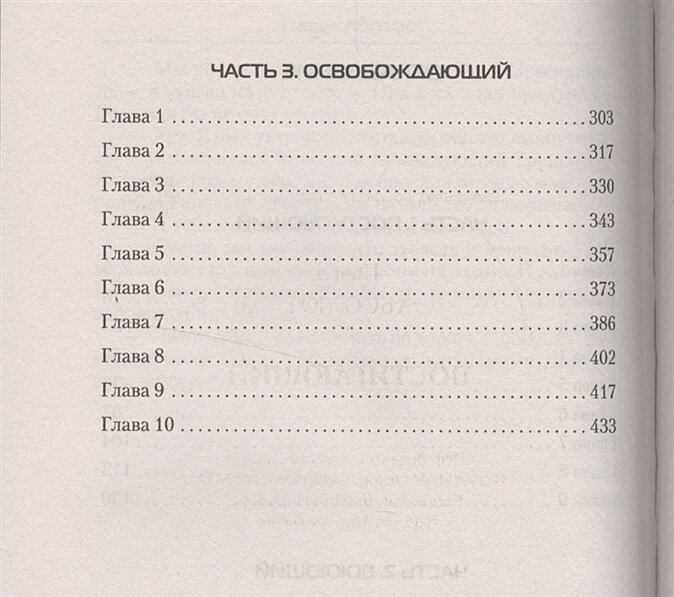 ЧАСТЬ 3. ОСВОБОЖДАЮЩИЙ

Глава 1 303
Глава 2 317
Глава 3 330
Глава 4 343
Глава 5 357
Глава 6 373
Глава 7 386
Глава 8 402
Глава 9 417
Глава 10 433